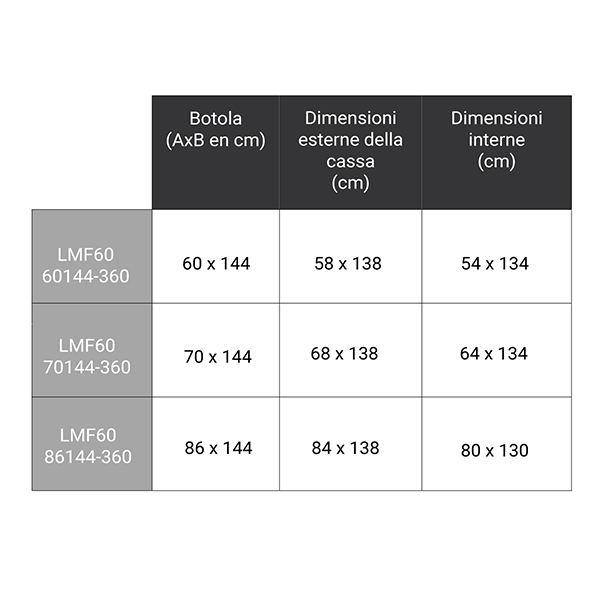 |  | Botola (AxB en cm) | Dimensioni esterne della cassa (cm) | Dimensioni interne (cm) |
|---|---|---|---|
| LMF60 60144-360 | 60 x 144 | 58 x 138 | 54 x 134 |
| LMF60 70144-360 | 70 x 144 | 68 x 138 | 64 x 134 |
| LMF60 86144-360 | 86 x 144 | 84 x 138 | 80 x 130 |